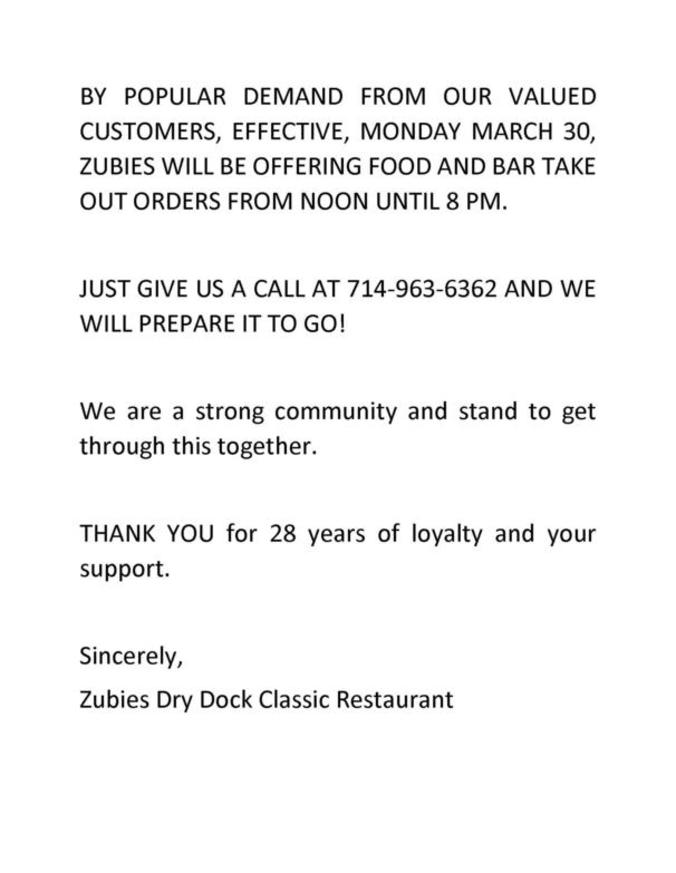 BY POPULAR DEMAND FROM OUR VALUED CUSTOMERS, EFFECTIVE, MONDAY MARCH 30, ZUBIES WILL BE OFFERING FOOD AND BAR TAKE OUT ORDERS FROM NOON UNTIL 8 PM.

JUST GIVE US A CALL AT 714-963-6362 AND WE WILL PREPARE IT TO GO!

We are a strong community and stand to get through this together.

THANK YOU for 28 years of loyalty and your support.

Sincerely,
Zubies Dry Dock Classic Restaurant